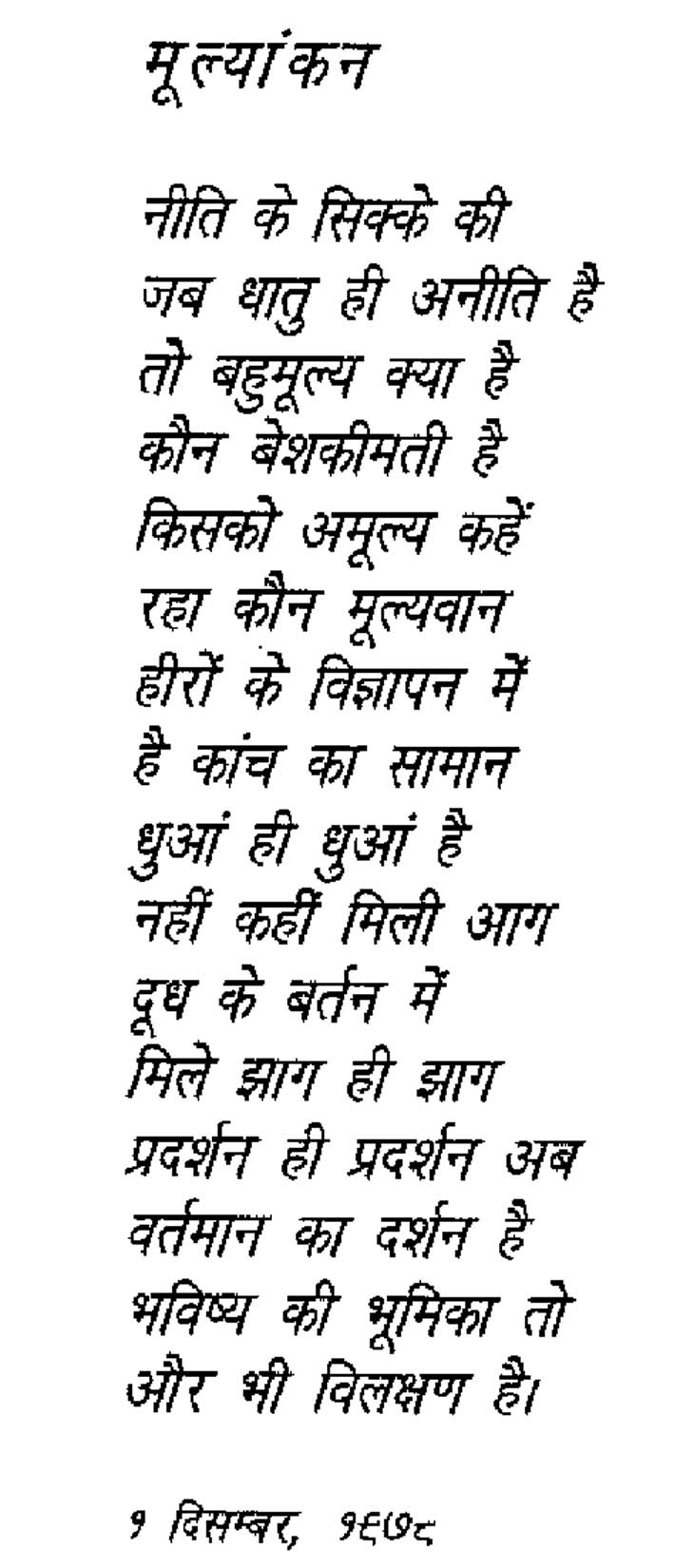 मूल्यांकन

नीति के सिक्के की
जब धातु ही अनीति है
तो बहुमूल्य क्या है
कौन बेशकीमती है
किसको अमूल्य कहें
रहा कौन मूल्यवान
हीरों के विज्ञापन में
है कांच का सामान
धुआं ही धुआं है
नहीं कहीं मिली आग
दूध के बर्तन में
मिले झाग ही झाग
प्रदर्शन ही प्रदर्शन अब
वर्तमान का दर्शन है
भविष्य की भूमिका तो
और भी विलक्षण है।

१ दिसम्बर, १९७८